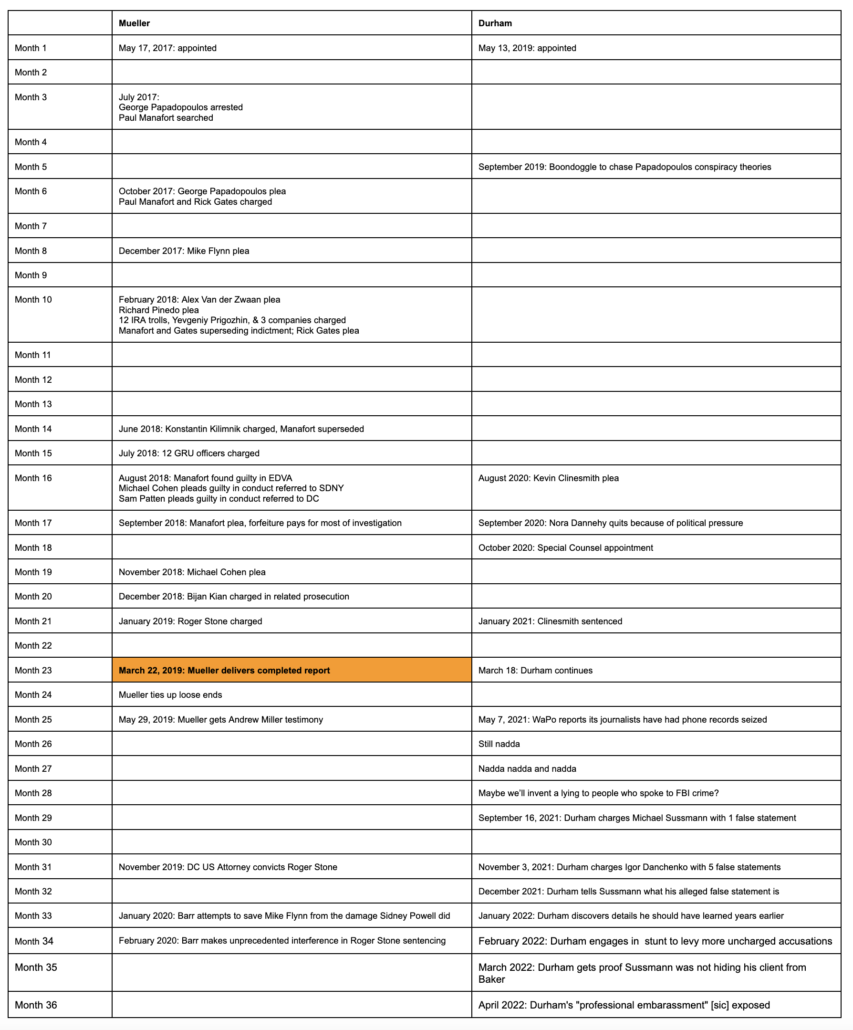 |  | Mueller | Durham |
|---|---|---|
| Month 1 | May 17, 2017: appointed | May 13, 2019: appointed |
| Month 2 |  |  |
| Month 3 | July 2017: George Papadopoulos arrested Paul Manafort searched |  |
| Month 4 |  |  |
| Month 5 |  | September 2019: Boondoggle to chase Papadopoulos conspiracy theories |
| Month 6 | October 2017: George Papadopoulos plea Paul Manafort and Rick Gates charged |  |
| Month 7 |  |  |
| Month 8 | December 2017: Mike Flynn plea |  |
| Month 9 |  |  |
| Month 10 | February 2018: Alex Van der Zwaan plea Richard Pinedo plea 12 IRA trolls, Yevgeniy Prigozhin, & 3 companies charged Manafort and Gates superseding indictment; Rick Gates plea |  |
| Month 11 |  |  |
| Month 12 |  |  |
| Month 13 |  |  |
| Month 14 | June 2018: Konstantin Kilimnik charged, Manafort superseded |  |
| Month 15 | July 2018: 12 GRU officers charged |  |
| Month 16 | August 2018: Manafort found guilty in EDVA Michael Cohen pleads guilty in conduct referred to SDNY Sam Patten pleads guilty in conduct referred to DC | August 2020: Kevin Clinesmith plea |
| Month 17 | September 2018: Manafort plea, forfeiture pays for most of investigation | September 2020: Nora Dannehy quits because of political pressure |
| Month 18 |  | October 2020: Special Counsel appointment |
| Month 19 | November 2018: Michael Cohen plea |  |
| Month 20 | December 2018: Bijan Kian charged in related prosecution |  |
| Month 21 | January 2019: Roger Stone charged | January 2021: Clinesmith sentenced |
| Month 22 |  |  |
| Month 23 | March 22, 2019: Mueller delivers completed report | March 18: Durham continues |
| Month 24 | Mueller ties up loose ends |  |
| Month 25 | May 29, 2019: Mueller gets Andrew Miller testimony | May 7, 2021: WaPo reports its journalists have had phone records seized |
| Month 26 |  | Still nadda |
| Month 27 |  | Nadda nadda and nadda |
| Month 28 |  | Maybe we'll invent a lying to people who spoke to FBI crime? |
| Month 29 |  | September 16, 2021: Durham charges Michael Sussmann with 1 false statement |
| Month 30 |  |  |
| Month 31 | November 2019: DC US Attorney convicts Roger Stone | November 3, 2021: Durham charges Igor Danchenko with 5 false statements |
| Month 32 |  | December 2021: Durham tells Sussmann what his alleged false statement is |
| Month 33 | January 2020: Barr attempts to save Mike Flynn from the damage Sidney Powell did | January 2022: Durham discovers details he should have learned years earlier |
| Month 34 | February 2020: Barr makes unprecedented interference in Roger Stone sentencing | February 2022: Durham engages in stunt to levy more uncharged accusations |
| Month 35 |  | March 2022: Durham gets proof Sussmann was not hiding his client from Baker |
| Month 36 |  | April 2022: Durham's "professional embarassment" [sic] exposed |